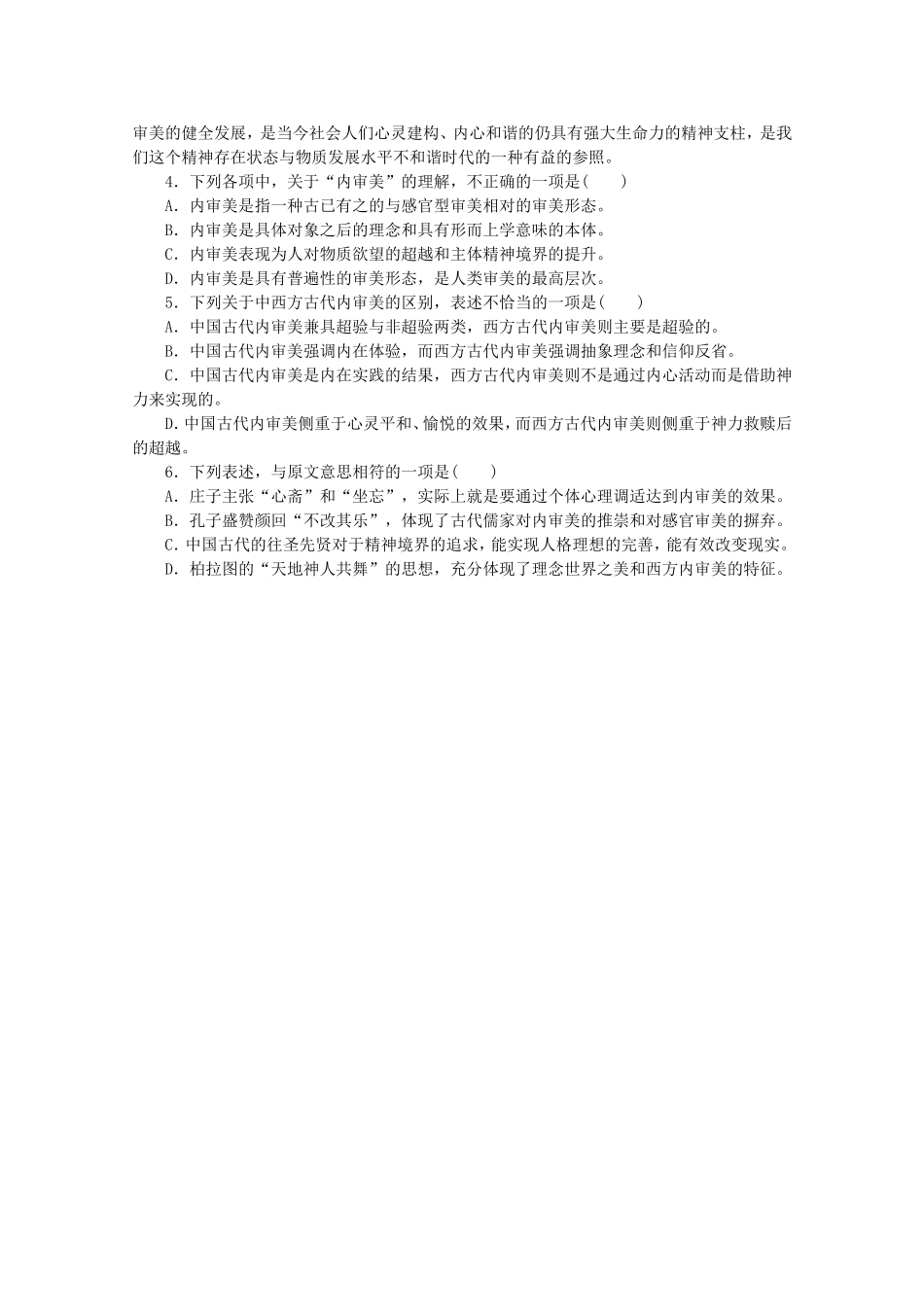 审美的健全发展，是当今社会人们心灵建构、内心和谐的仍具有强大生命力的精神支柱，是我们这个精神存在状态与物质发展水平不和谐时代的一种有益的参照。

4．下列各项中，关于“内审美”的理解，不正确的一项是(　　)

A．内审美是指一种古已有之的与感官型审美相对的审美形态。

B．内审美是具体对象之后的理念和具有形而上学意味的本体。

C．内审美表现为人对物质欲望的超越和主体精神境界的提升。

D．内审美是具有普遍性的审美形态，是人类审美的最高层次。

5．下列关于中西方古代内审美的区别，表述不恰当的一项是(　　)

A．中国古代内审美兼具超验与非超验两类，西方古代内审美则主要是超验的。

B．中国古代内审美强调内在体验，而西方古代内审美强调抽象理念和信仰反省。

C．中国古代内审美是内在实践的结果，西方古代内审美则不是通过内心活动而是借助神力来实现的。

D.中国古代内审美侧重于心灵平和、愉悦的效果，而西方古代内审美则侧重于神力救赎后的超越。

6．下列表述，与原文意思相符的一项是(　　)

A．庄子主张“心斋”和“坐忘”，实际上就是要通过个体心理调适达到内审美的效果。

B．孔子盛赞颜回“不改其乐”，体现了古代儒家对内审美的推崇和对感官审美的摒弃。

C．中国古代的往圣先贤对于精神境界的追求，能实现人格理想的完善，能有效改变现实。

D．柏拉图的“天地神人共舞”的思想，充分体现了理念世界之美和西方内审美的特征。